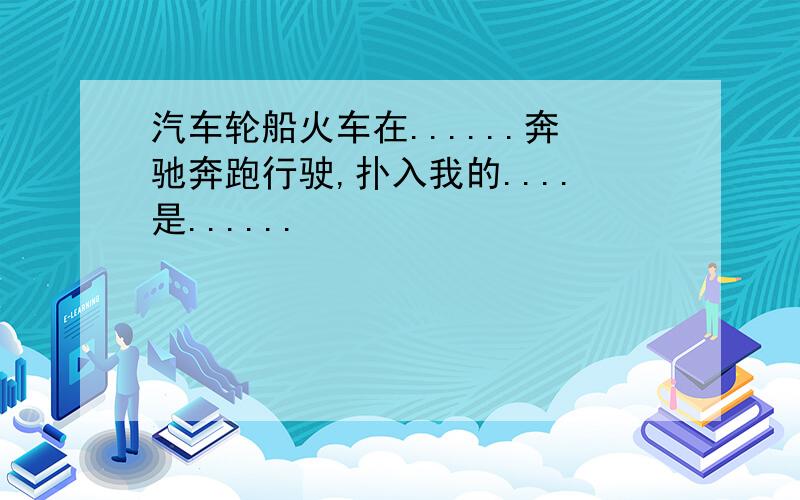 汽车轮船火车在......奔驰奔跑行驶,扑入我的....是......

E-LEARNING